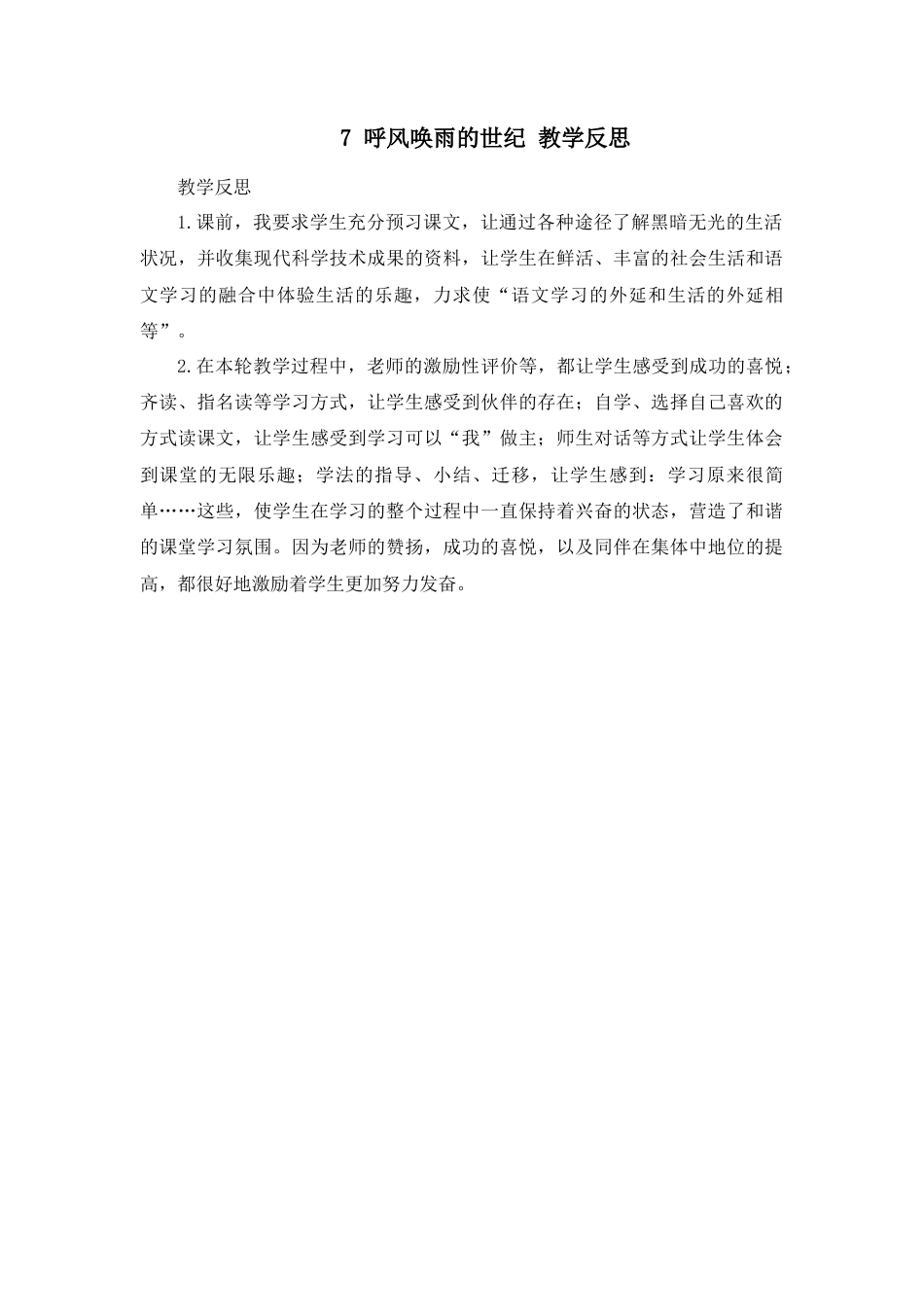 7 呼风唤雨的世纪 教学反思

教学反思

1.课前，我要求学生充分预习课文，让通过各种途径了解黑暗无光的生活状况，并收集现代科学技术成果的资料，让学生在鲜活、丰富的社会生活和语文学习的融合中体验生活的乐趣，力求使“语文学习的外延和生活的外延相等”。

2.在本轮教学过程中，老师的激励性评价等，都让学生感受到成功的喜悦；齐读、指名读等学习方式，让学生感受到伙伴的存在；自学、选择自己喜欢的方式读课文，让学生感受到学习可以“我”做主；师生对话等方式让学生体会到课堂的无限乐趣；学法的指导、小结、迁移，让学生感到：学习原来很简单……这些，使学生在学习的整个过程中一直保持着兴奋的状态，营造了和谐的课堂学习氛围。因为老师的赞扬，成功的喜悦，以及同伴在集体中地位的提高，都很好地激励着学生更加努力发奋。